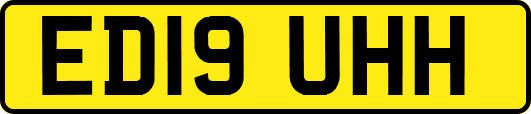 ED19 UHH